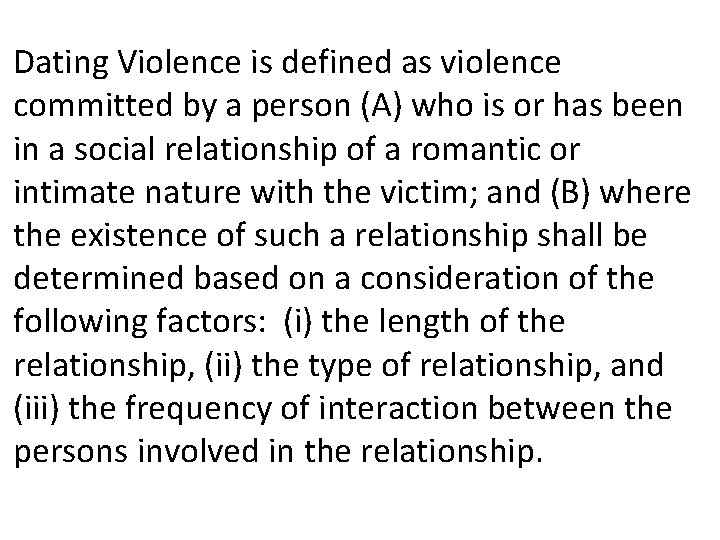 Dating Violence is defined as violence committed by a person (A) who is or has been in a social relationship of a romantic or intimate nature with the victim; and (B) where the existence of such a relationship shall be determined based on a consideration of the following factors: (i) the length of the relationship, (ii) the type of relationship, and (iii) the frequency of interaction between the persons involved in the relationship.